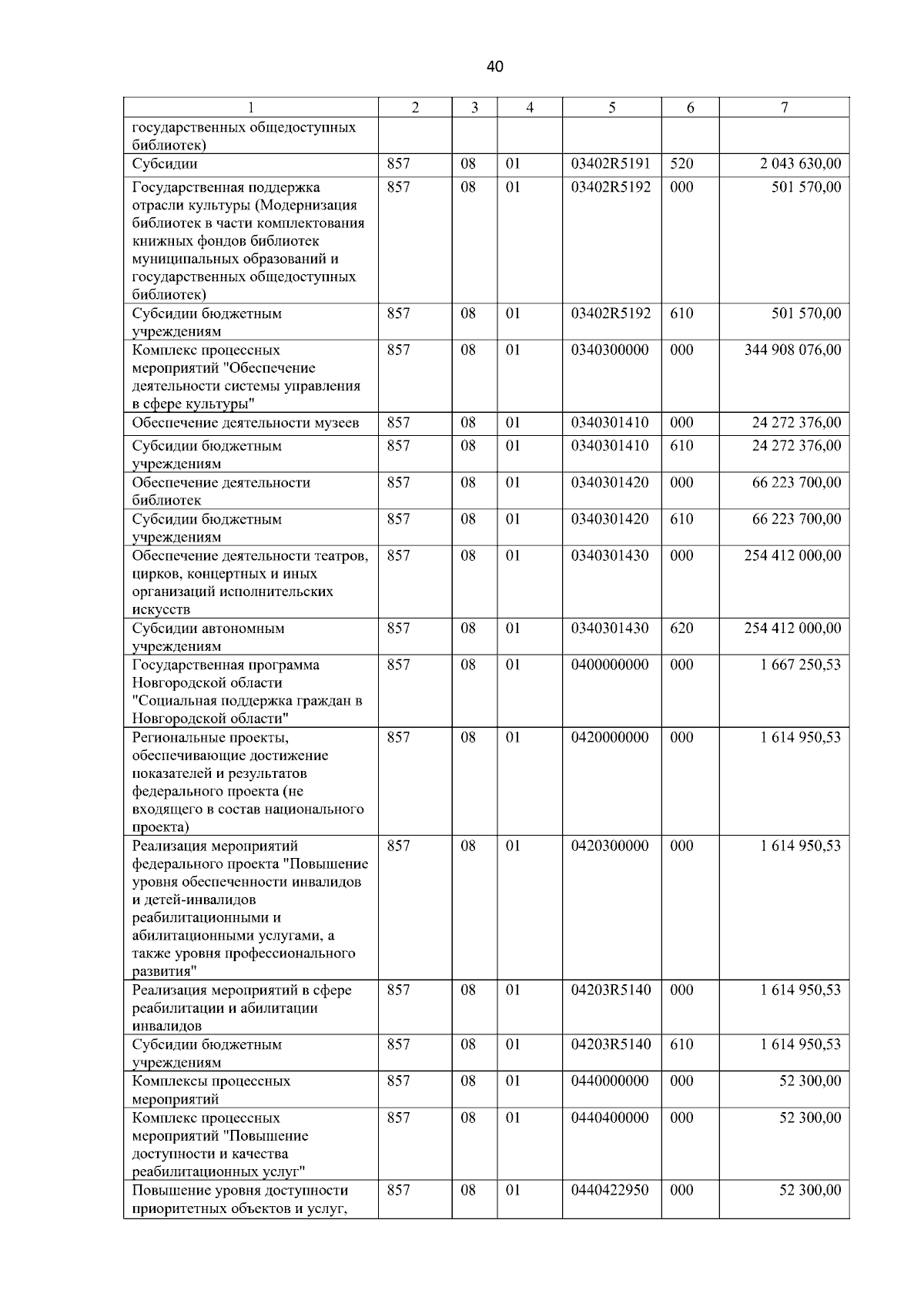 40

| 1 | 2 | 3 | 4 | 5 | 6 | 7 |
|---|---|---|---|---|---|---|
| государственных общедоступных библиотек) | | | | | | |
| Субсидии | 857 | 08 | 01 | 03402R5191 | 520 | 2 043 630,00 |
| Государственная поддержка отрасли культуры (Модернизация библиотек в части комплектования книжных фондов библиотек муниципальных образований и государственных общедоступных библиотек) | 857 | 08 | 01 | 03402R5192 | 000 | 501 570,00 |
| Субсидии бюджетным учреждениям | 857 | 08 | 01 | 03402R5192 | 610 | 501 570,00 |
| Комплекс процессных мероприятий "Обеспечение деятельности системы управления в сфере культуры" | 857 | 08 | 01 | 0340300000 | 000 | 344 908 076,00 |
| Обеспечение деятельности музеев | 857 | 08 | 01 | 0340301410 | 000 | 24 272 376,00 |
| Субсидии бюджетным учреждениям | 857 | 08 | 01 | 0340301410 | 610 | 24 272 376,00 |
| Обеспечение деятельности библиотек | 857 | 08 | 01 | 0340301420 | 000 | 66 223 700,00 |
| Субсидии бюджетным учреждениям | 857 | 08 | 01 | 0340301420 | 610 | 66 223 700,00 |
| Обеспечение деятельности театров, цирков, концертных и иных организаций исполнительских искусств | 857 | 08 | 01 | 0340301430 | 000 | 254 412 000,00 |
| Субсидии автономным учреждениям | 857 | 08 | 01 | 0340301430 | 620 | 254 412 000,00 |
| Государственная программа Новгородской области "Социальная поддержка граждан в Новгородской области" | 857 | 08 | 01 | 0400000000 | 000 | 1 667 250,53 |
| Региональные проекты, обеспечивающие достижение показателей и результатов федерального проекта (не входящего в состав национального проекта) | 857 | 08 | 01 | 0420000000 | 000 | 1 614 950,53 |
| Реализация мероприятий федерального проекта "Повышение уровня обеспеченности инвалидов и детей-инвалидов реабилитационными и абилитационными услугами, а также уровня профессионального развития" | 857 | 08 | 01 | 0420300000 | 000 | 1 614 950,53 |
| Реализация мероприятий в сфере реабилитации и абилитации инвалидов | 857 | 08 | 01 | 04203R5140 | 000 | 1 614 950,53 |
| Субсидии бюджетным учреждениям | 857 | 08 | 01 | 04203R5140 | 610 | 1 614 950,53 |
| Комплексы процессных мероприятий | 857 | 08 | 01 | 0440000000 | 000 | 52 300,00 |
| Комплекс процессных мероприятий "Повышение доступности и качества реабилитационных услуг" | 857 | 08 | 01 | 0440400000 | 000 | 52 300,00 |
| Повышение уровня доступности приоритетных объектов и услуг, | 857 | 08 | 01 | 0440422950 | 000 | 52 300,00 |